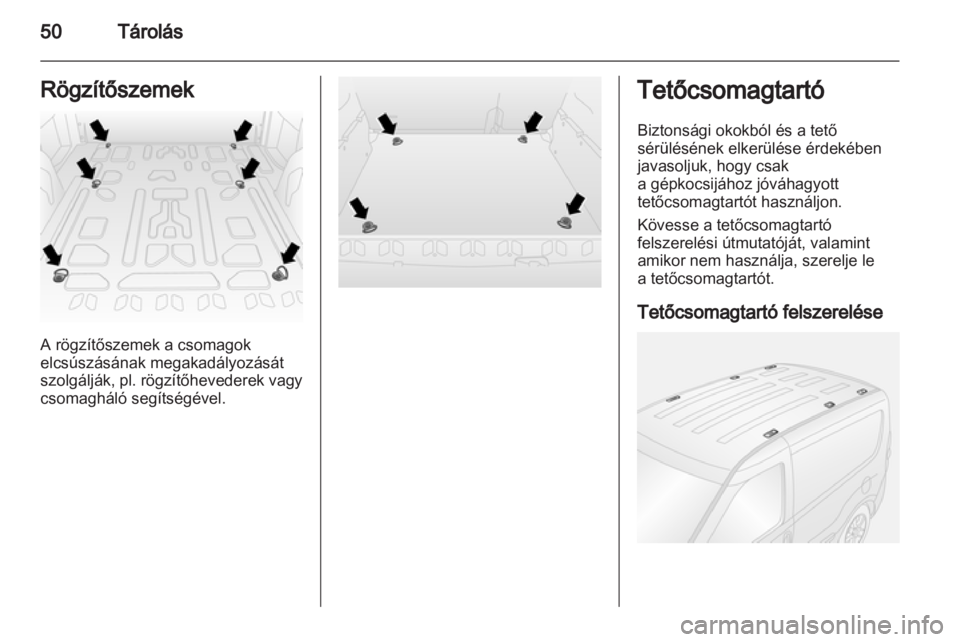 50 Tárolás

Rögzítőszemek

A rögzítőszemek a csomagok elcsúszásának megakadályozását szolgálják, pl. rögzítőhevederek vagy csomagháló segítségével.

Tetőcsomagtartó

Biztonsági okokból és a tető sérülésének elkerülése érdekében javasoljuk, hogy csak a gépkocsijához jóváhagyott tetőcsomagtartót használjon.

Kövesse a tetőcsomagtartó felszerelési útmutatóját, valamint amikor nem használja, szerelje le a tetőcsomagtartót.

Tetőcsomagtartó felszerelése

carmanualsonline.info